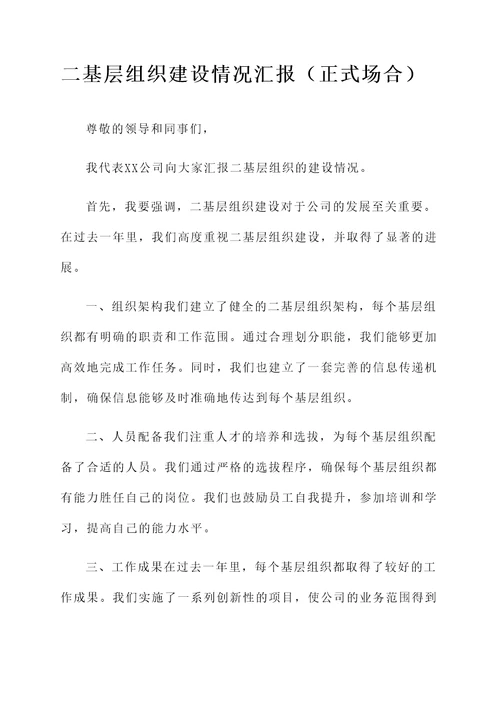 二基层组织建设情况汇报（正式场合）

尊敬的领导和同事们，

我代表XX公司向大家汇报二基层组织的建设情况。

首先，我要强调，二基层组织建设对于公司的发展至关重要。在过去一年里，我们高度重视二基层组织建设，并取得了显著的进展。

一、组织架构我们建立了健全的二基层组织架构，每个基层组织都有明确的职责和工作范围。通过合理划分职能，我们能够更加高效地完成工作任务。同时，我们也建立了一套完善的信息传递机制，确保信息能够及时准确地传达到每个基层组织。

二、人员配备我们注重人才的培养和选拔，为每个基层组织配备了合适的人员。我们通过严格的选拔程序，确保每个基层组织都有能力胜任自己的岗位。我们也鼓励员工自我提升，参加培训和学习，提高自己的能力水平。

三、工作成果在过去一年里，每个基层组织都取得了较好的工作成果。我们实施了一系列创新性的项目，使公司的业务范围得到